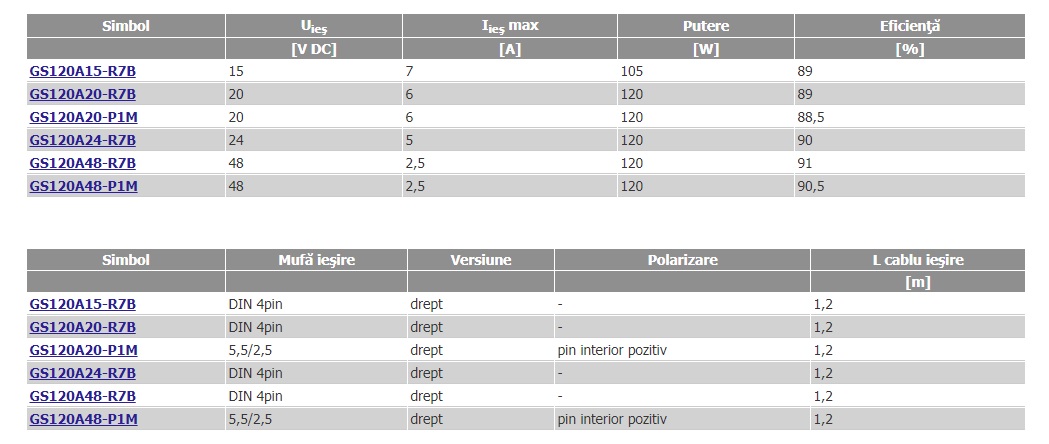 | Simbol | $U_{ieş}$ | $I_{ieş}$ max | Putere | Eficienţă |
|---|---|---|---|---|
| | [V DC] | [A] | [W] | [%] |
| GS120A15-R7B | 15 | 7 | 105 | 89 |
| GS120A20-R7B | 20 | 6 | 120 | 89 |
| GS120A20-P1M | 20 | 6 | 120 | 88,5 |
| GS120A24-R7B | 24 | 5 | 120 | 90 |
| GS120A48-R7B | 48 | 2,5 | 120 | 91 |
| GS120A48-P1M | 48 | 2,5 | 120 | 90,5 |

| Simbol | Mufă ieşire | Versiune | Polarizare | L cablu ieşire |
|---|---|---|---|---|
| | | | | [m] |
| GS120A15-R7B | DIN 4pin | drept | - | 1,2 |
| GS120A20-R7B | DIN 4pin | drept | - | 1,2 |
| GS120A20-P1M | 5,5/2,5 | drept | pin interior pozitiv | 1,2 |
| GS120A24-R7B | DIN 4pin | drept | - | 1,2 |
| GS120A48-R7B | DIN 4pin | drept | - | 1,2 |
| GS120A48-P1M | 5,5/2,5 | drept | pin interior pozitiv | 1,2 |